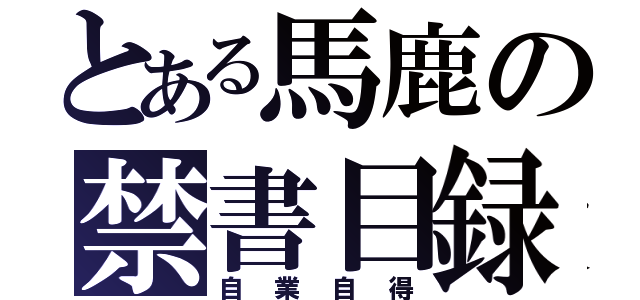 とある馬鹿の禁書目録
自業自得